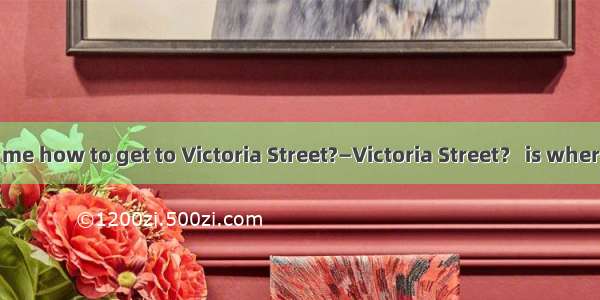 me how to get to Victoria Street?–Victoria Street?   is wher

©1200zi.500zi.com